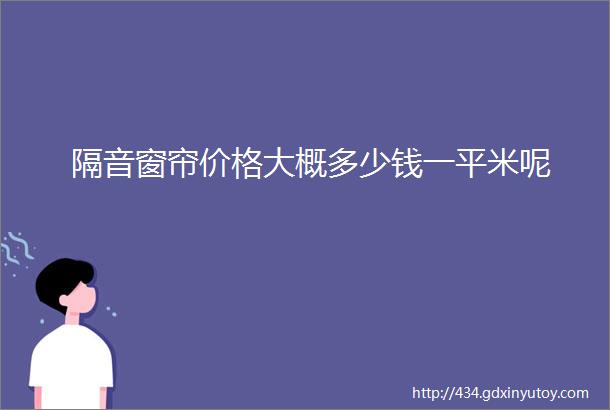 隔音窗帘价格大概多少钱一平米呢

http://434.gdxinyutoy.com